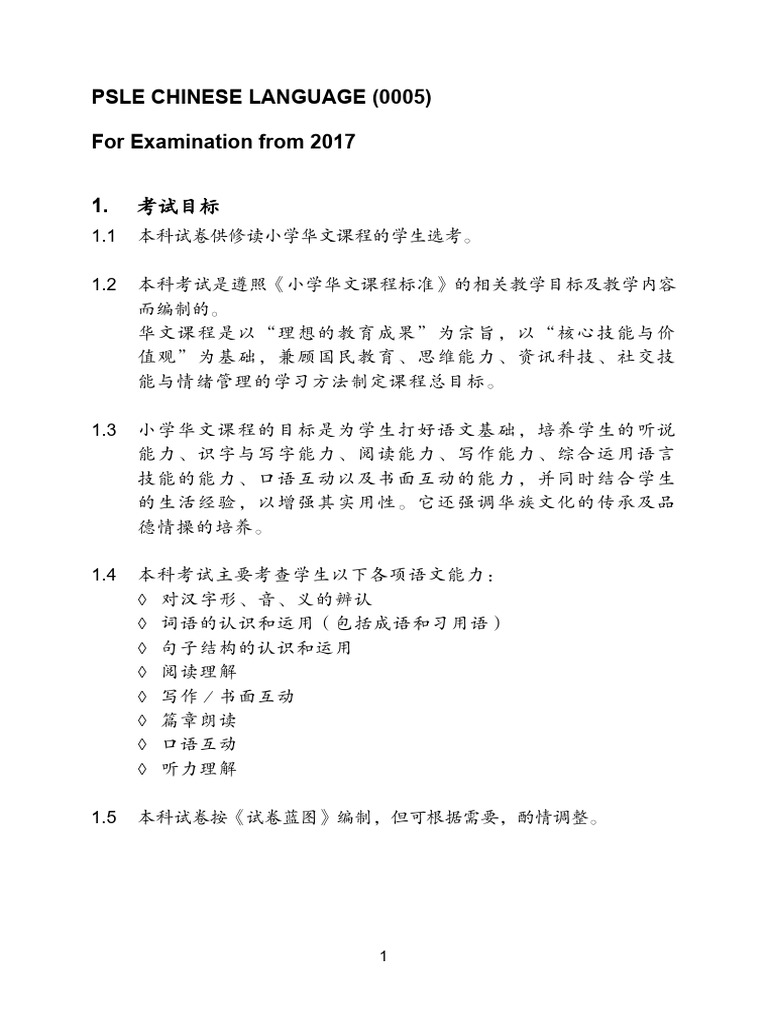 PSLE CHINESE LANGUAGE (0005)

For Examination from 2017

1. 考试目标

1.1 本科试卷供修读小学华文课程的学生选考。

1.2 本科考试是遵照《小学华文课程标准》的相关教学目标及教学内容而编制的。
华文课程是以“理想的教育成果”为宗旨，以“核心技能与价值观”为基础，兼顾国民教育、思维能力、资讯科技、社交技能与情绪管理的学习方法制定课程总目标。

1.3 小学华文课程的目标是为学生打好语文基础，培养学生的听说能力、识字与写字能力、阅读能力、写作能力、综合运用语言技能的能力、口语互动以及书面互动的能力，并同时结合学生的生活经验，以增强其实用性。它还强调华族文化的传承及品德情操的培养。

1.4 本科考试主要考查学生以下各项语文能力：
◊ 对汉字形、音、义的辨认
◊ 词语的认识和运用（包括成语和习用语）
◊ 句子结构的认识和运用
◊ 阅读理解
◊ 写作／书面互动
◊ 篇章朗读
◊ 口语互动
◊ 听力理解

1.5 本科试卷按《试卷蓝图》编制，但可根据需要，酌情调整。

1